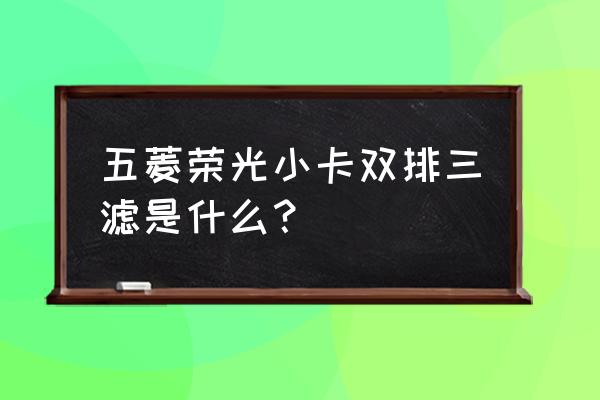 五菱荣光小卡双排三滤是什么？